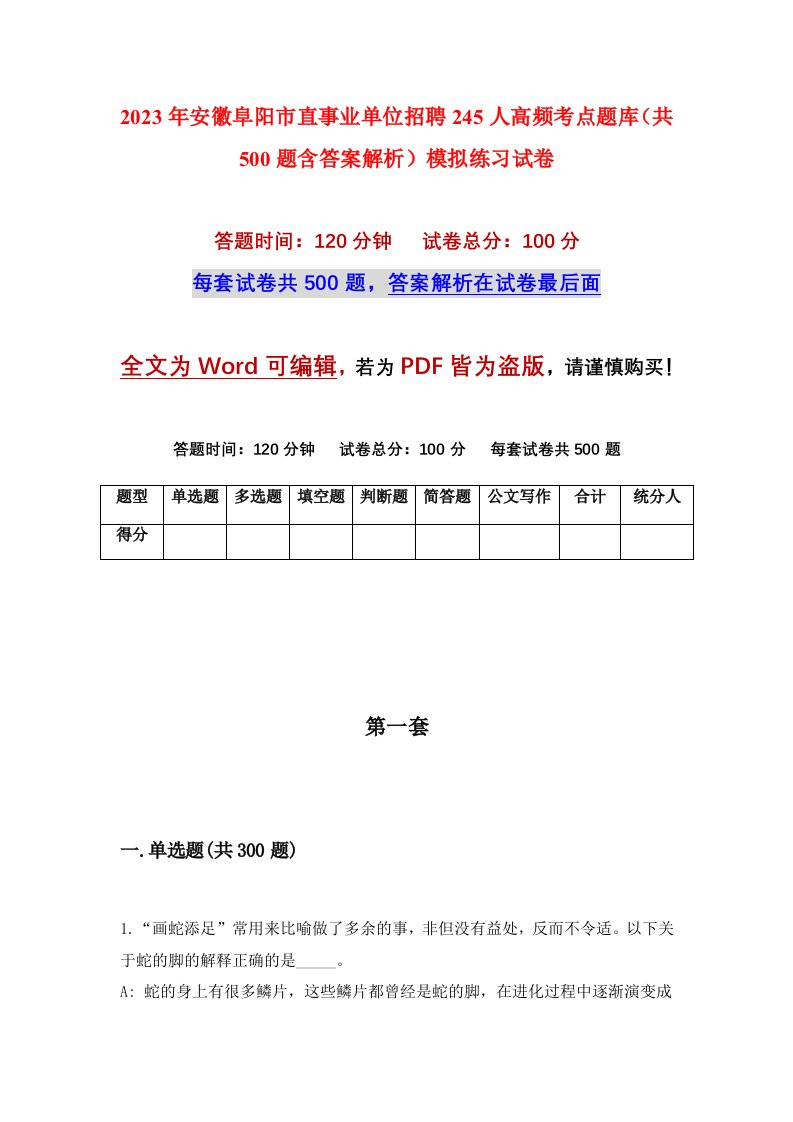 2023年安徽阜阳市直事业单位招聘245人高频考点题库（共500题含答案解析）模拟练习试卷

答题时间：120分钟　试卷总分：100分

每套试卷共500题，答案解析在试卷最后面

全文为Word可编辑，若为PDF皆为盗版，请谨慎购买！

答题时间：120分钟　试卷总分：100分　每套试卷共500题

| 题型 | 单选题 | 多选题 | 填空题 | 判断题 | 简答题 | 公文写作 | 合计 | 统分人 |
|---|---|---|---|---|---|---|---|---|
| 得分 | | | | | | | | |

第一套

一.单选题(共300题)

1.“画蛇添足”常用来比喻做了多余的事，非但没有益处，反而不令适。以下关于蛇的脚的解释正确的是_____。

A: 蛇的身上有很多鳞片，这些鳞片都曾经是蛇的脚，在进化过程中逐渐演变成